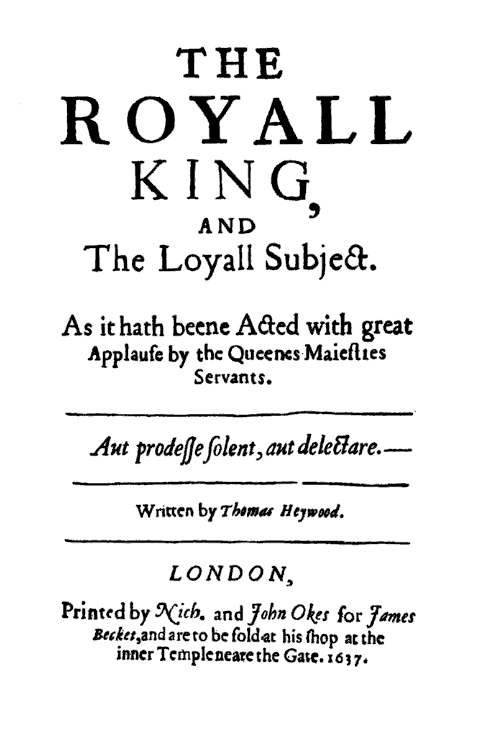 THE
ROYALL
KING,
AND
The Loyall Subject.

As it hath beene Acted with great Applause by the Queenes Maiesties Servants.

Aut prodesse solent, aut delectare.—

Written by Thomas Heywood.

LONDON,

Printed by Nich. and John Okes for James Becket, and are to be sold at his shop at the inner Temple neare the Gate. 1637.